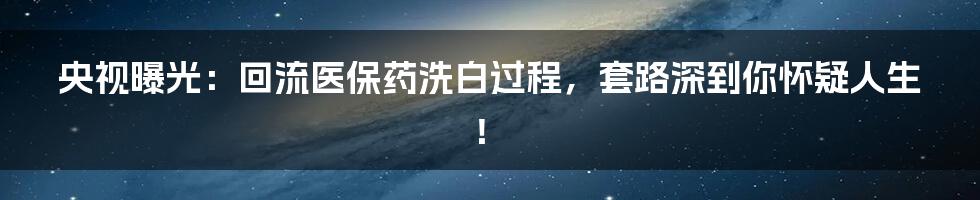 央视曝光：回流医保药洗白过程，套路深到你怀疑人生！